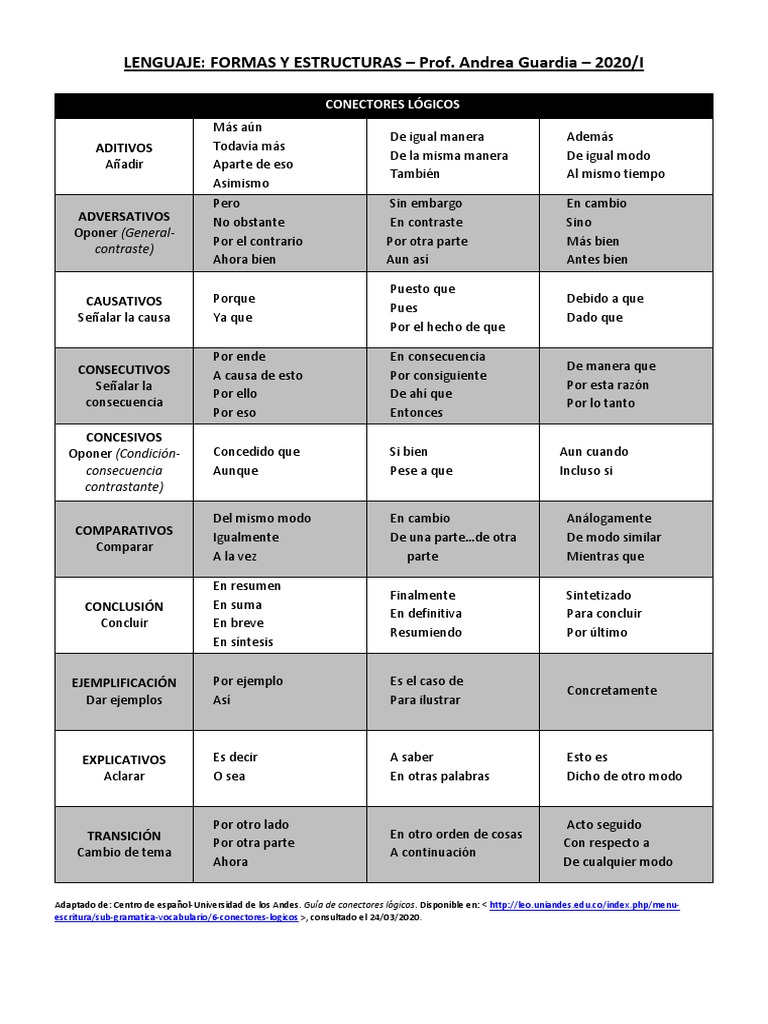 LENGUAJE: FORMAS Y ESTRUCTURAS – Prof. Andrea Guardia – 2020/I

| CONECTORES LÓGICOS | | | |
|---|---|---|---|
| ADITIVOS Añadir | Más aún Todavía más Aparte de eso Asimismo | De igual manera De la misma manera También | Además De igual modo Al mismo tiempo |
| ADVERSATIVOS Oponer (General-contraste) | Pero No obstante Por el contrario Ahora bien | Sin embargo En contraste Por otra parte Aun así | En cambio Sino Más bien Antes bien |
| CAUSATIVOS Señalar la causa | Porque Ya que | Puesto que Pues Por el hecho de que | Debido a que Dado que |
| CONSECUTIVOS Señalar la consecuencia | Por ende A causa de esto Por ello Por eso | En consecuencia Por consiguiente De ahí que Entonces | De manera que Por esta razón Por lo tanto |
| CONCESIVOS Oponer (Condición-consecuencia contrastante) | Concedido que Aunque | Si bien Pese a que | Aun cuando Incluso si |
| COMPARATIVOS Comparar | Del mismo modo Igualmente A la vez | En cambio De una parte…de otra parte | Análogamente De modo similar Mientras que |
| CONCLUSIÓN Concluir | En resumen En suma En breve En síntesis | Finalmente En definitiva Resumiendo | Sintetizado Para concluir Por último |
| EJEMPLIFICACIÓN Dar ejemplos | Por ejemplo Así | Es el caso de Para ilustrar | Concretamente |
| EXPLICATIVOS Aclarar | Es decir O sea | A saber En otras palabras | Esto es Dicho de otro modo |
| TRANSICIÓN Cambio de tema | Por otro lado Por otra parte Ahora | En otro orden de cosas A continuación | Acto seguido Con respecto a De cualquier modo |

Adaptado de: Centro de español-Universidad de los Andes. Guía de conectores lógicos. Disponible en: < http://leo.uniandes.edu.co/index.php/menu-escritura/sub-gramatica-vocabulario/6-conectores-logicos >, consultado el 24/03/2020.